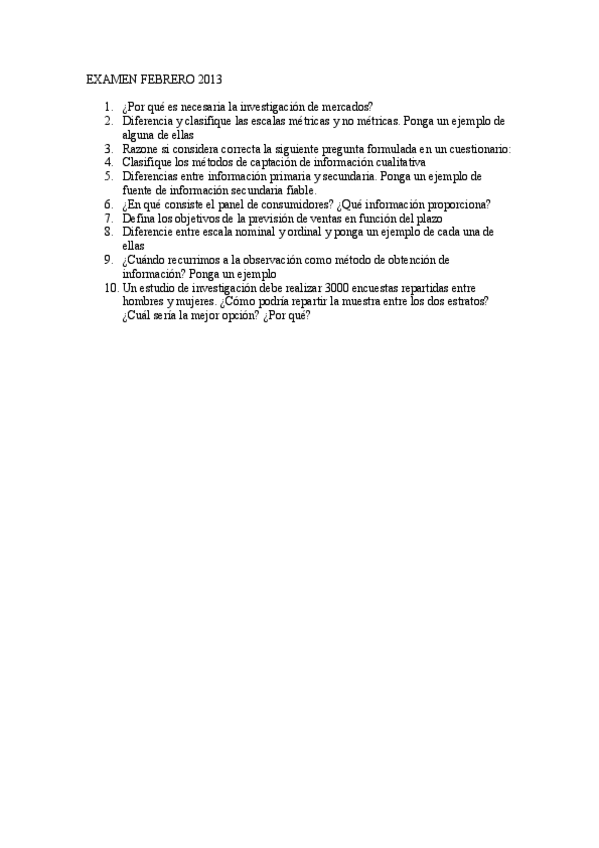 EXAMEN FEBRERO 2013

1. ¿Por qué es necesaria la investigación de mercados?
2. Diferencia y clasifique las escalas métricas y no métricas. Ponga un ejemplo de alguna de ellas
3. Razone si considera correcta la siguiente pregunta formulada en un cuestionario:
4. Clasifique los métodos de captación de información cualitativa
5. Diferencias entre información primaria y secundaria. Ponga un ejemplo de fuente de información secundaria fiable.
6. ¿En qué consiste el panel de consumidores? ¿Qué información proporciona?
7. Defina los objetivos de la previsión de ventas en función del plazo
8. Diferencie entre escala nominal y ordinal y ponga un ejemplo de cada una de ellas
9. ¿Cuándo recurrimos a la observación como método de obtención de información? Ponga un ejemplo
10. Un estudio de investigación debe realizar 3000 encuestas repartidas entre hombres y mujeres. ¿Cómo podría repartir la muestra entre los dos estratos? ¿Cuál sería la mejor opción? ¿Por qué?